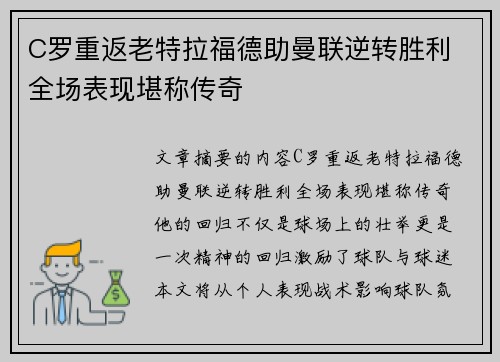 C罗重返老特拉福德助曼联逆转胜利全场表现堪称传奇

文章摘要的内容C罗重返老特拉福德助曼联逆转胜利全场表现堪称传奇他的回归不仅是球场上的壮举更是一次精神的回归激励了球队与球迷本文将从个人表现战术影响球队氛

$